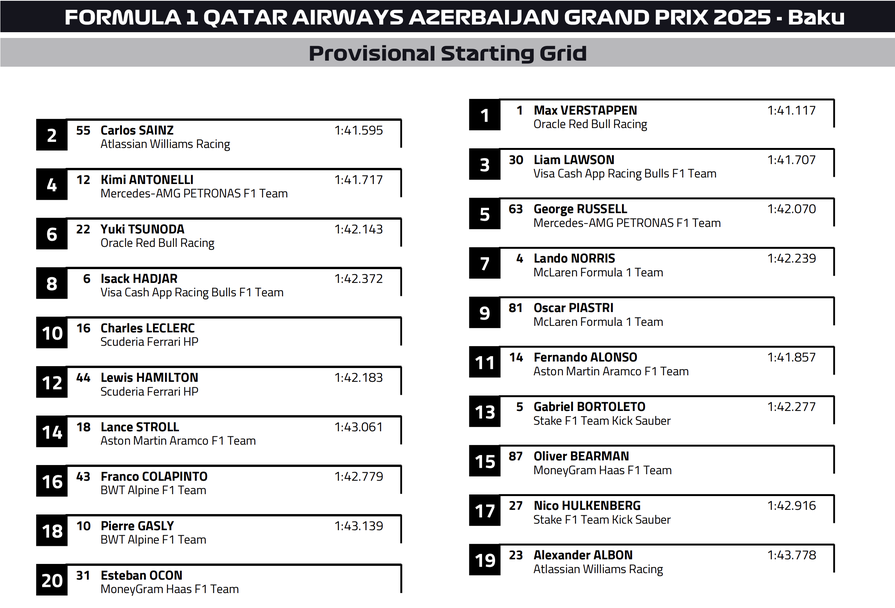 FORMULA 1 QATAR AIRWAYS AZERBAIJAN GRAND PRIX 2025 - Baku

Provisional Starting Grid

2 55 Carlos SAINZ 1:41.595
Atlassian Williams Racing

4 12 Kimi ANTONELLI 1:41.717
Mercedes-AMG PETRONAS F1 Team

6 22 Yuki TSUNODA 1:42.143
Oracle Red Bull Racing

8 6 Isack HADJAR 1:42.372
Visa Cash App Racing Bulls F1 Team

10 16 Charles LECLERC
Scuderia Ferrari HP

12 44 Lewis HAMILTON 1:42.183
Scuderia Ferrari HP

14 18 Lance STROLL 1:43.061
Aston Martin Aramco F1 Team

16 43 Franco COLAPINTO 1:42.779
BWT Alpine F1 Team

18 10 Pierre GASLY 1:43.139
BWT Alpine F1 Team

20 31 Esteban OCON
MoneyGram Haas F1 Team

1 1 Max VERSTAPPEN 1:41.117
Oracle Red Bull Racing

3 30 Liam LAWSON 1:41.707
Visa Cash App Racing Bulls F1 Team

5 63 George RUSSELL 1:42.070
Mercedes-AMG PETRONAS F1 Team

7 4 Lando NORRIS 1:42.239
McLaren Formula 1 Team

9 81 Oscar PIASTRI
McLaren Formula 1 Team

11 14 Fernando ALONSO 1:41.857
Aston Martin Aramco F1 Team

13 5 Gabriel BORTOLETO 1:42.277
Stake F1 Team Kick Sauber

15 87 Oliver BEARMAN
MoneyGram Haas F1 Team

17 27 Nico HULKENBERG 1:42.916
Stake F1 Team Kick Sauber

19 23 Alexander ALBON 1:43.778
Atlassian Williams Racing